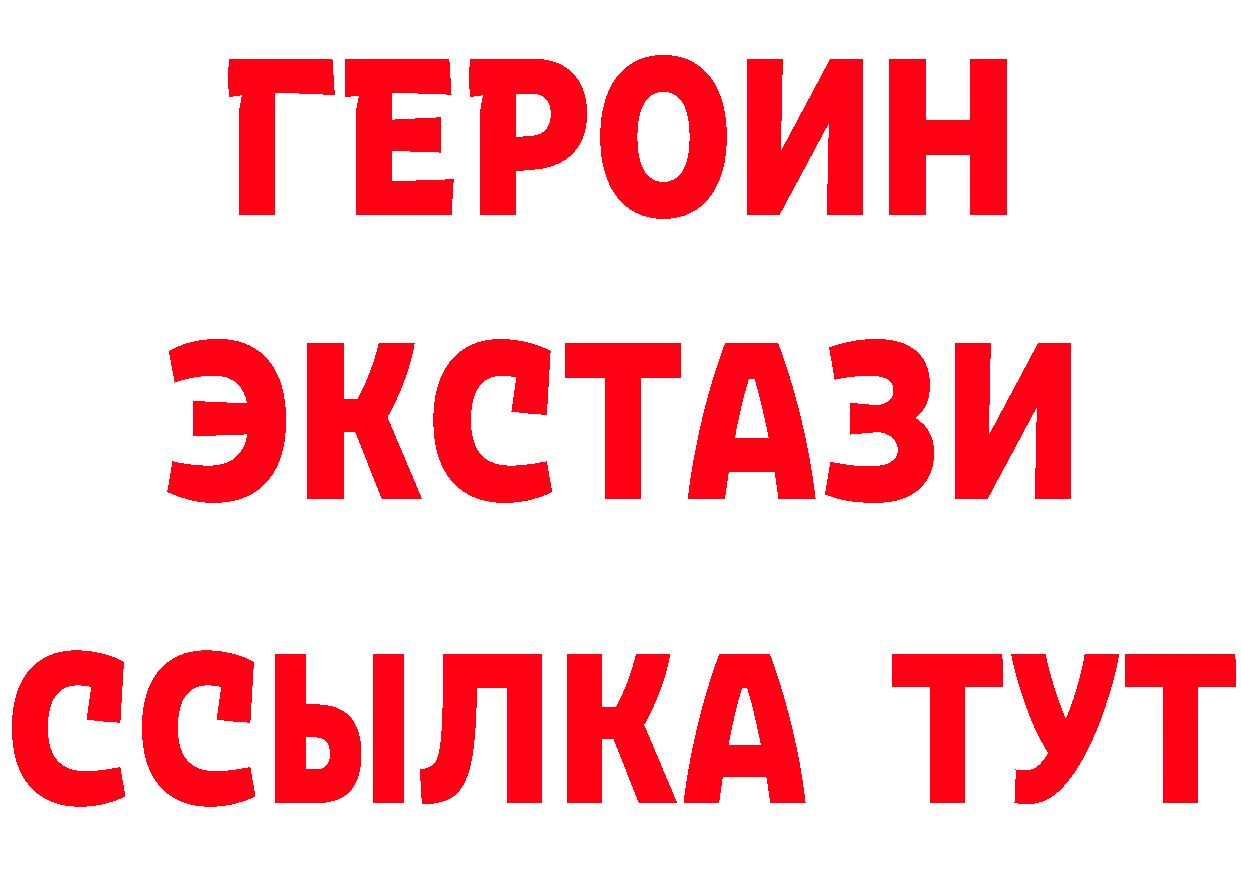 ГЕРОИН
ЭКСТАЗИ
ССЫЛКА ТУТ